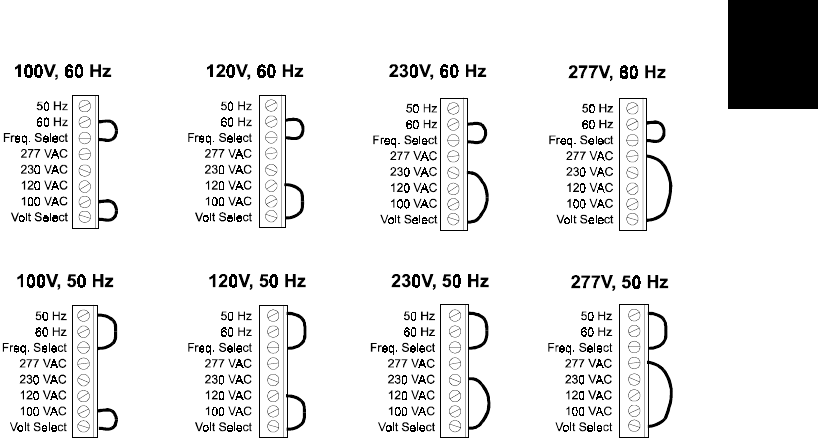 100V, 60 Hz

50 Hz
60 Hz
Freq. Select
277 VAC
230 VAC
120 VAC
100 VAC
Volt Select

120V, 60 Hz

50 Hz
60 Hz
Freq. Select
277 VAC
230 VAC
120 VAC
100 VAC
Volt Select

230V, 60 Hz

50 Hz
60 Hz
Freq. Select
277 VAC
230 VAC
120 VAC
100 VAC
Volt Select

277V, 60 Hz

50 Hz
60 Hz
Freq. Select
277 VAC
230 VAC
120 VAC
100 VAC
Volt Select

100V, 50 Hz

50 Hz
60 Hz
Freq. Select
277 VAC
230 VAC
120 VAC
100 VAC
Volt Select

120V, 50 Hz

50 Hz
60 Hz
Freq. Select
277 VAC
230 VAC
120 VAC
100 VAC
Volt Select

230V, 50 Hz

50 Hz
60 Hz
Freq. Select
277 VAC
230 VAC
120 VAC
100 VAC
Volt Select

277V, 50 Hz

50 Hz
60 Hz
Freq. Select
277 VAC
230 VAC
120 VAC
100 VAC
Volt Select